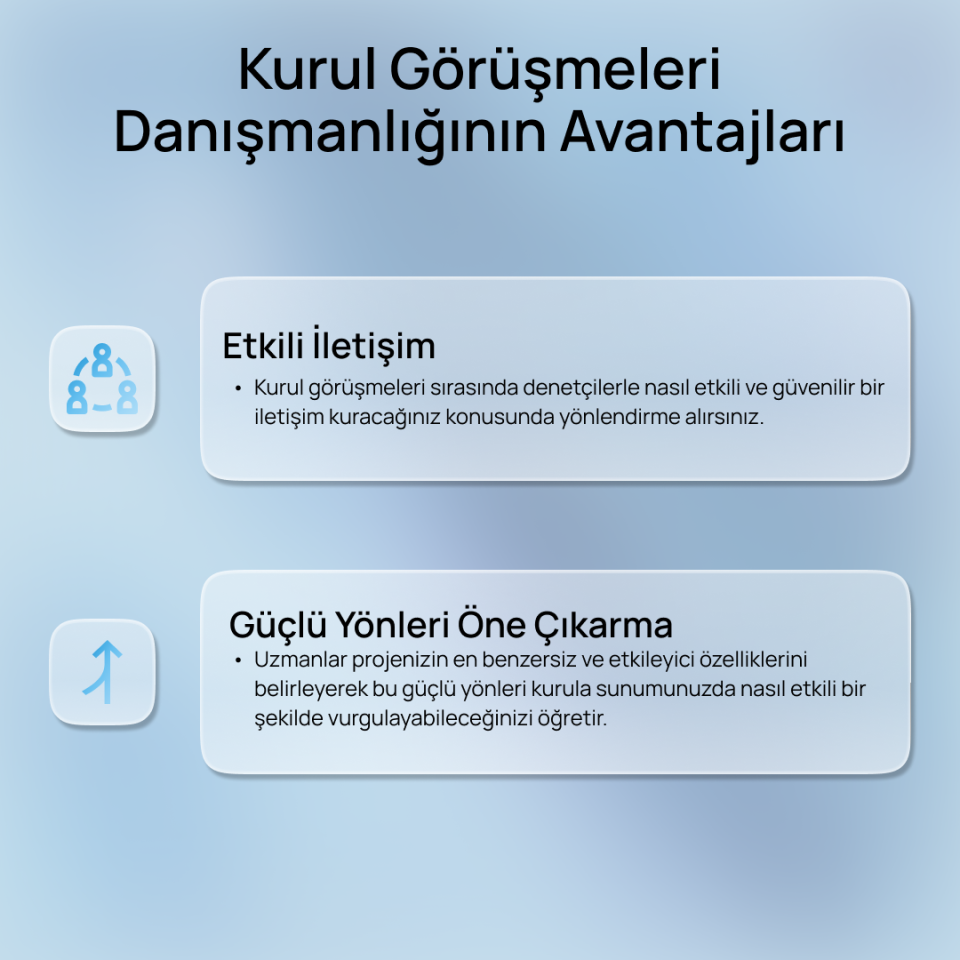 Kurul Görüşmeleri Danışmanlığının Avantajları

Etkili İletişim

• Kurul görüşmeleri sırasında denetçilerle nasıl etkili ve güvenilir bir iletişim kuracağınız konusunda yönlendirme alırsınız.

Güçlü Yönleri Öne Çıkarma

• Uzmanlar projenizin en benzersiz ve etkileyici özelliklerini belirleyerek bu güçlü yönleri kurula sunumunuzda nasıl etkili bir şekilde vurgulayabileceğinizi öğretir.